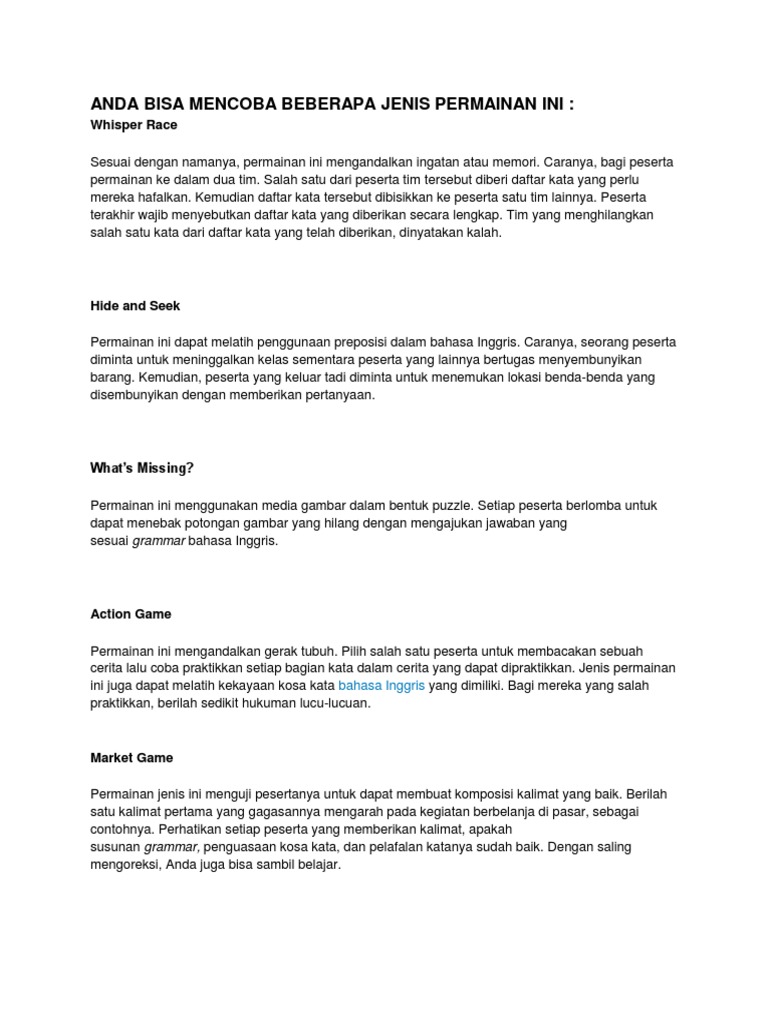 ANDA BISA MENCOBA BEBERAPA JENIS PERMAINAN INI :
Whisper Race

Sesuai dengan namanya, permainan ini mengandalkan ingatan atau memori. Caranya, bagi peserta permainan ke dalam dua tim. Salah satu dari peserta tim tersebut diberi daftar kata yang perlu mereka hafalkan. Kemudian daftar kata tersebut dibisikkan ke peserta satu tim lainnya. Peserta terakhir wajib menyebutkan daftar kata yang diberikan secara lengkap. Tim yang menghilangkan salah satu kata dari daftar kata yang telah diberikan, dinyatakan kalah.

Hide and Seek

Permainan ini dapat melatih penggunaan preposisi dalam bahasa Inggris. Caranya, seorang peserta diminta untuk meninggalkan kelas sementara peserta yang lainnya bertugas menyembunyikan barang. Kemudian, peserta yang keluar tadi diminta untuk menemukan lokasi benda-benda yang disembunyikan dengan memberikan pertanyaan.

What's Missing?

Permainan ini menggunakan media gambar dalam bentuk puzzle. Setiap peserta berlomba untuk dapat menebak potongan gambar yang hilang dengan mengajukan jawaban yang sesuai grammar bahasa Inggris.

Action Game

Permainan ini mengandalkan gerak tubuh. Pilih salah satu peserta untuk membacakan sebuah cerita lalu coba praktikkan setiap bagian kata dalam cerita yang dapat dipraktikkan. Jenis permainan ini juga dapat melatih kekayaan kosa kata bahasa Inggris yang dimiliki. Bagi mereka yang salah praktikkan, berilah sedikit hukuman lucu-lucuan.

Market Game

Permainan jenis ini menguji pesertanya untuk dapat membuat komposisi kalimat yang baik. Berilah satu kalimat pertama yang gagasannya mengarah pada kegiatan berbelanja di pasar, sebagai contohnya. Perhatikan setiap peserta yang memberikan kalimat, apakah susunan grammar, penguasaan kosa kata, dan pelafalan katanya sudah baik. Dengan saling mengoreksi, Anda juga bisa sambil belajar.